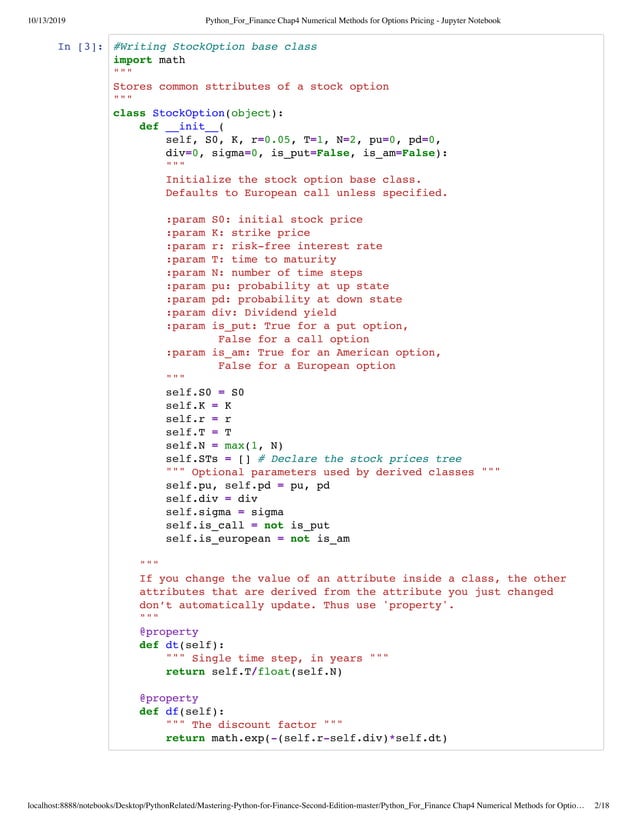 10/13/2019 Python_For_Finance Chap4 Numerical Methods for Options Pricing - Jupyter Notebook

In [3]: #Writing StockOption base class
import math
"""
Stores common sttributes of a stock option
"""
class StockOption(object):
    def __init__(
        self, S0, K, r=0.05, T=1, N=2, pu=0, pd=0,
        div=0, sigma=0, is_put=False, is_am=False):
        """
        Initialize the stock option base class.
        Defaults to European call unless specified.

        :param S0: initial stock price
        :param K: strike price
        :param r: risk-free interest rate
        :param T: time to maturity
        :param N: number of time steps
        :param pu: probability at up state
        :param pd: probability at down state
        :param div: Dividend yield
        :param is_put: True for a put option,
                False for a call option
        :param is_am: True for an American option,
                False for a European option
        """
        self.S0 = S0
        self.K = K
        self.r = r
        self.T = T
        self.N = max(1, N)
        self.STs = [] # Declare the stock prices tree
        """ Optional parameters used by derived classes """
        self.pu, self.pd = pu, pd
        self.div = div
        self.sigma = sigma
        self.is_call = not is_put
        self.is_european = not is_am

    """
    If you change the value of an attribute inside a class, the other
    attributes that are derived from the attribute you just changed
    don't automatically update. Thus use 'property'.
    """
    @property
    def dt(self):
        """ Single time step, in years """
        return self.T/float(self.N)

    @property
    def df(self):
        """ The discount factor """
        return math.exp(-(self.r-self.div)*self.dt)

localhost:8888/notebooks/Desktop/PythonRelated/Mastering-Python-for-Finance-Second-Edition-master/Python_For_Finance Chap4 Numerical Methods for Optio… 2/18